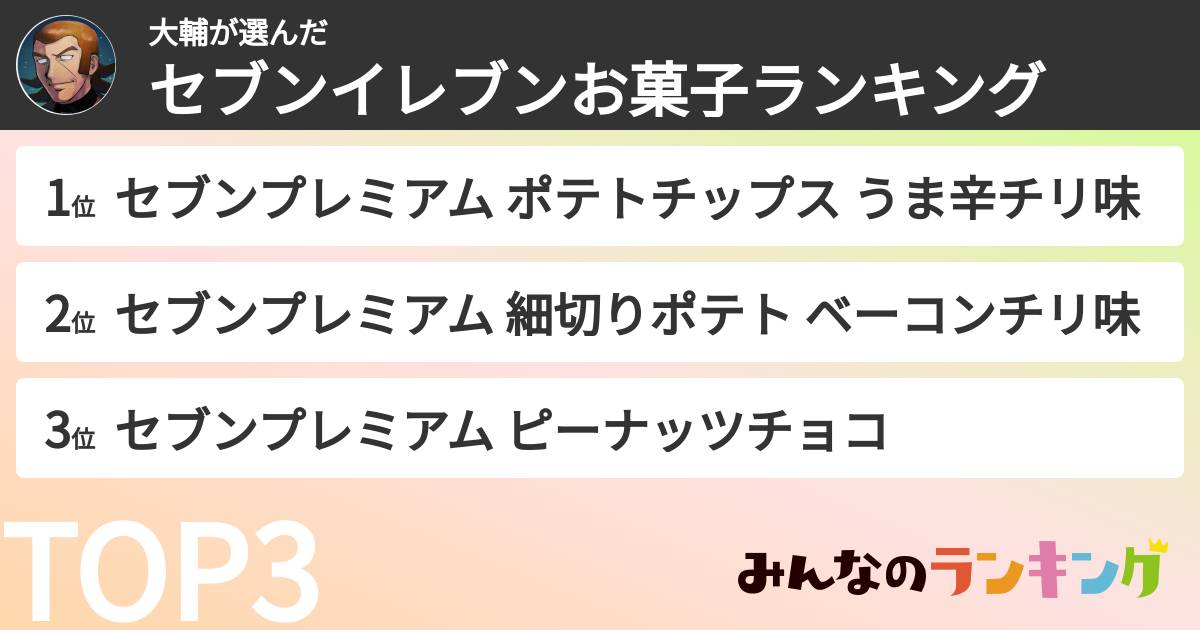 大輔が選んだ
セブンイレブンお菓子ランキング

1位 セブンプレミアム ポテトチップス うま辛チリ味

2位 セブンプレミアム 細切りポテト ベーコンチリ味

3位 セブンプレミアム ピーナッツチョコ

TOP3

みんなのランキング